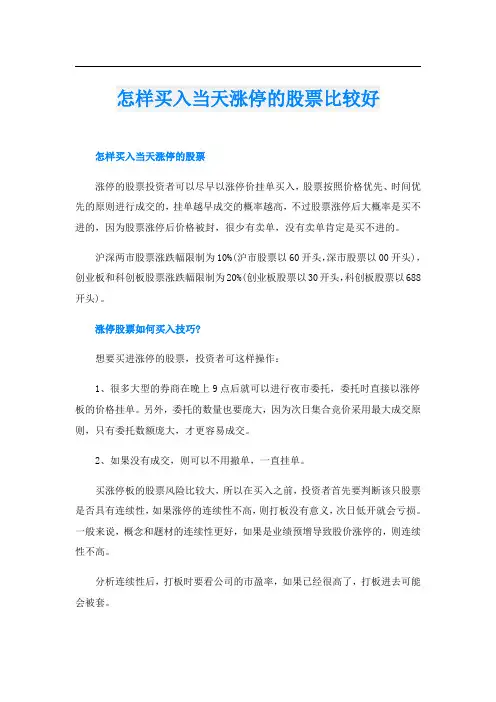 怎样买入当天涨停的股票比较好

怎样买入当天涨停的股票

涨停的股票投资者可以尽早以涨停价挂单买入，股票按照价格优先、时间优先的原则进行成交的，挂单越早成交的概率越高，不过股票涨停后大概率是买不进的，因为股票涨停后价格被封，很少有卖单，没有卖单肯定是买不进的。

沪深两市股票涨跌幅限制为10%(沪市股票以60开头，深市股票以00开头)，创业板和科创板股票涨跌幅限制为20%(创业板股票以30开头，科创板股票以688开头)。

涨停股票如何买入技巧?

想要买进涨停的股票，投资者可这样操作：

1、很多大型的券商在晚上9点后就可以进行夜市委托，委托时直接以涨停板的价格挂单。另外，委托的数量也要庞大，因为次日集合竞价采用最大成交原则，只有委托数额庞大，才更容易成交。

2、如果没有成交，则可以不用撤单，一直挂单。

买涨停板的股票风险比较大，所以在买入之前，投资者首先要判断该只股票是否具有连续性，如果涨停的连续性不高，则打板没有意义，次日低开就会亏损。一般来说，概念和题材的连续性更好，如果是业绩预增导致股价涨停的，则连续性不高。

分析连续性后，打板时要看公司的市盈率，如果已经很高了，打板进去可能会被套。